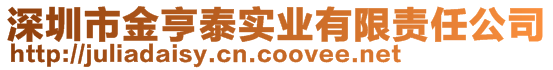 深圳市金亨泰实业有限责任公司
http://juliadaisy.cn.coovee.net